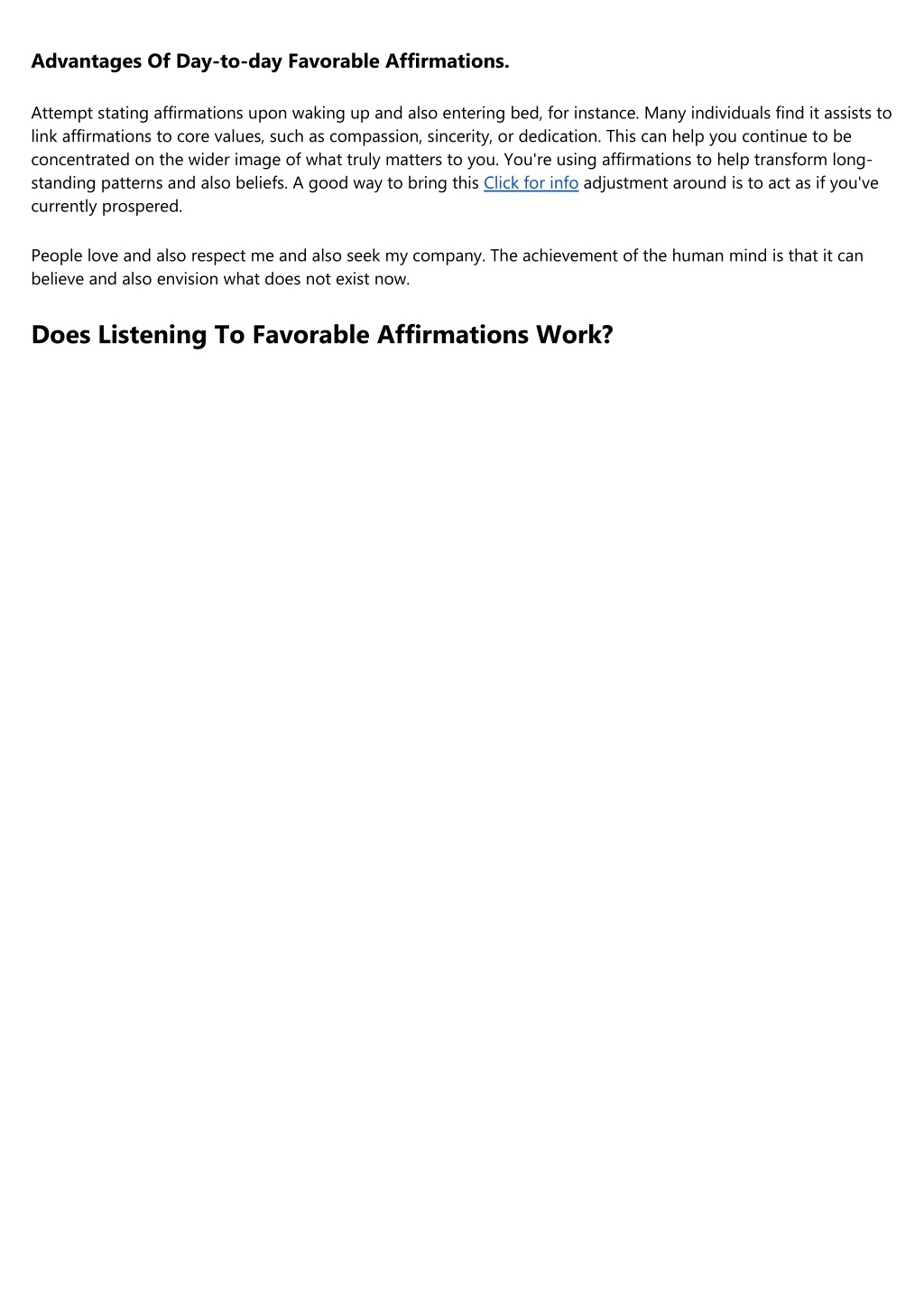 Advantages Of Day-to-day Favorable Affirmations.

Attempt stating affirmations upon waking up and also entering bed, for instance. Many individuals find it assists to link affirmations to core values, such as compassion, sincerity, or dedication. This can help you continue to be concentrated on the wider image of what truly matters to you. You're using affirmations to help transform long-standing patterns and also beliefs. A good way to bring this Click for info adjustment around is to act as if you've currently prospered.

People love and also respect me and also seek my company. The achievement of the human mind is that it can believe and also envision what does not exist now.

Does Listening To Favorable Affirmations Work?